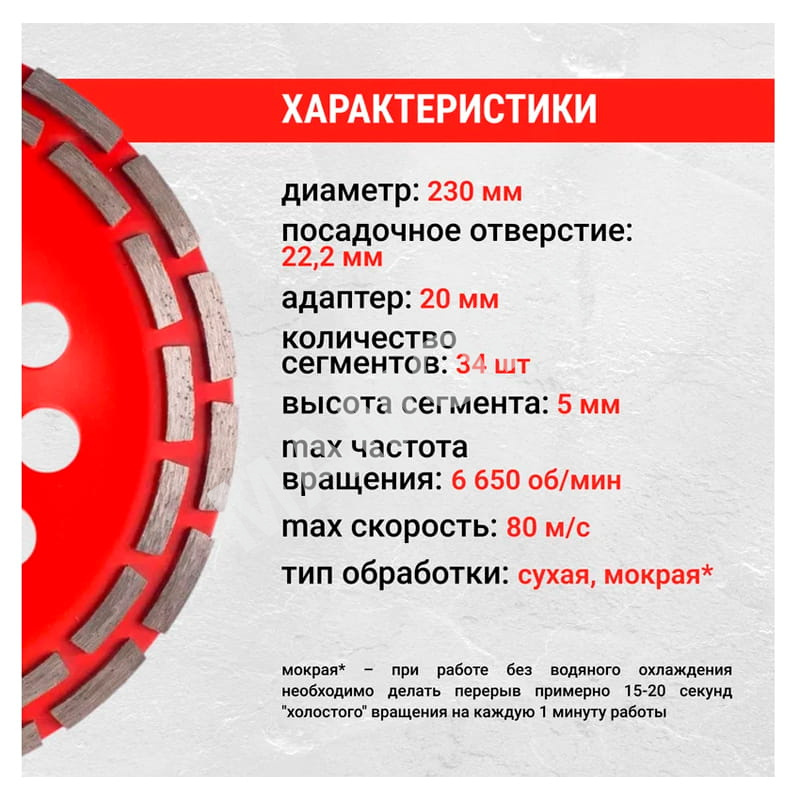 ХАРАКТЕРИСТИКИ

диаметр: 230 мм

посадочное отверстие: 22,2 мм

адаптер: 20 мм

количество сегментов: 34 шт

высота сегмента: 5 мм

max частота вращения: 6 650 об/мин

max скорость: 80 м/с

тип обработки: сухая, мокрая*

мокрая* – при работе без водяного охлаждения необходимо делать перерыв примерно 15-20 секунд "холостого" вращения на каждую 1 минуту работы